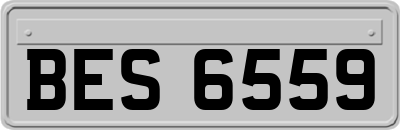 BES 6559